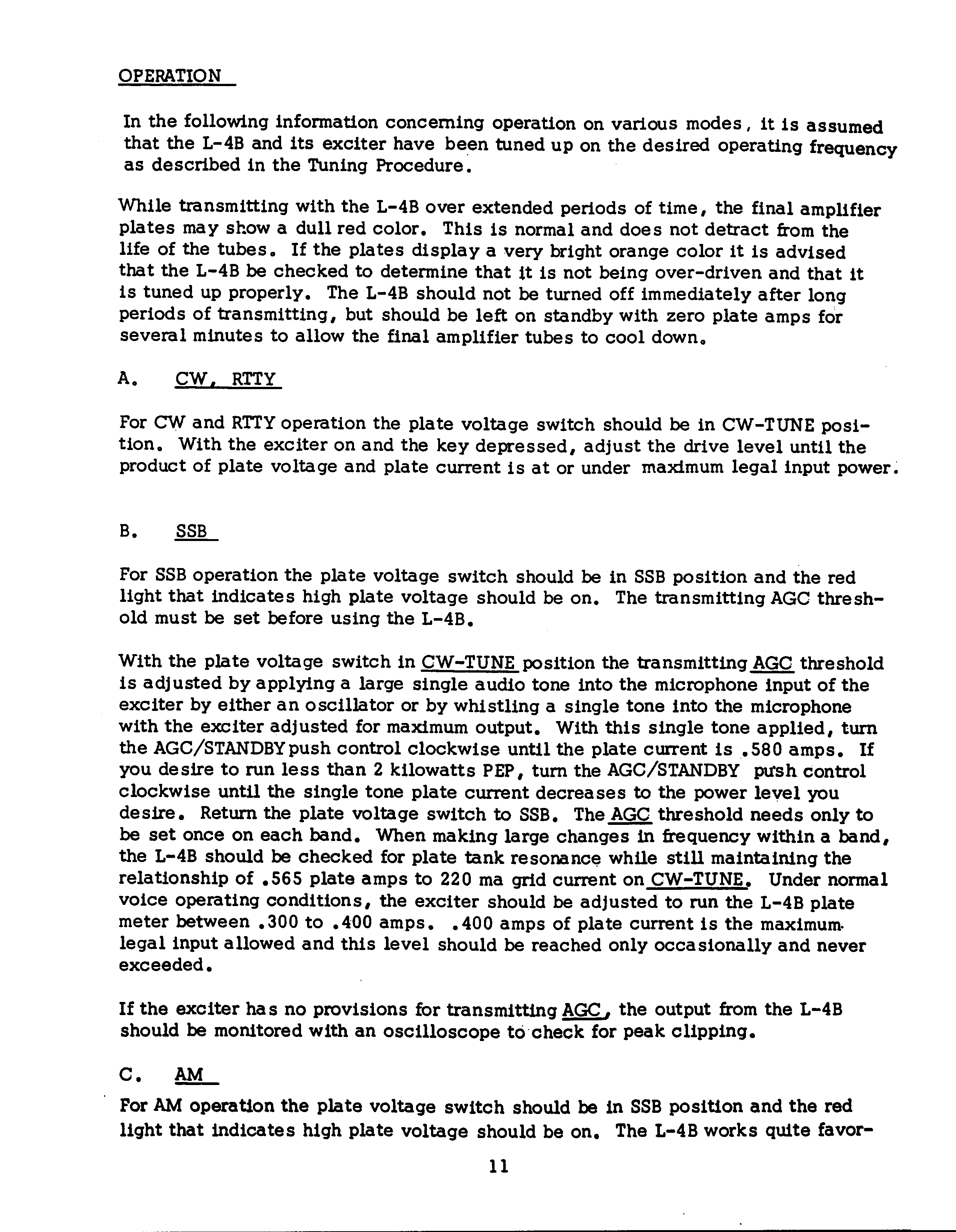 OPERATION

In the following information concerning operation on various modes, it is assumed that the L-4B and its exciter have been tuned up on the desired operating frequency as described in the Tuning Procedure.

While transmitting with the L-4B over extended periods of time, the final amplifier plates may show a dull red color. This is normal and does not detract from the life of the tubes. If the plates display a very bright orange color it is advised that the L-4B be checked to determine that it is not being over-driven and that it is tuned up properly. The L-4B should not be turned off immediately after long periods of transmitting, but should be left on standby with zero plate amps for several minutes to allow the final amplifier tubes to cool down.

A. CW, RTTY

For CW and RTTY operation the plate voltage switch should be in CW-TUNE position. With the exciter on and the key depressed, adjust the drive level until the product of plate voltage and plate current is at or under maximum legal input power.

B. SSB

For SSB operation the plate voltage switch should be in SSB position and the red light that indicates high plate voltage should be on. The transmitting AGC threshold must be set before using the L-4B.

With the plate voltage switch in CW-TUNE position the transmitting AGC threshold is adjusted by applying a large single audio tone into the microphone input of the exciter by either an oscillator or by whistling a single tone into the microphone with the exciter adjusted for maximum output. With this single tone applied, turn the AGC/STANDBY push control clockwise until the plate current is .580 amps. If you desire to run less than 2 kilowatts PEP, turn the AGC/STANDBY push control clockwise until the single tone plate current decreases to the power level you desire. Return the plate voltage switch to SSB. The AGC threshold needs only to be set once on each band. When making large changes in frequency within a band, the L-4B should be checked for plate tank resonance while still maintaining the relationship of .565 plate amps to 220 ma grid current on CW-TUNE. Under normal voice operating conditions, the exciter should be adjusted to run the L-4B plate meter between .300 to .400 amps. .400 amps of plate current is the maximum legal input allowed and this level should be reached only occasionally and never exceeded.

If the exciter has no provisions for transmitting AGC, the output from the L-4B should be monitored with an oscilloscope to check for peak clipping.

C. AM

For AM operation the plate voltage switch should be in SSB position and the red light that indicates high plate voltage should be on. The L-4B works quite favor-

11